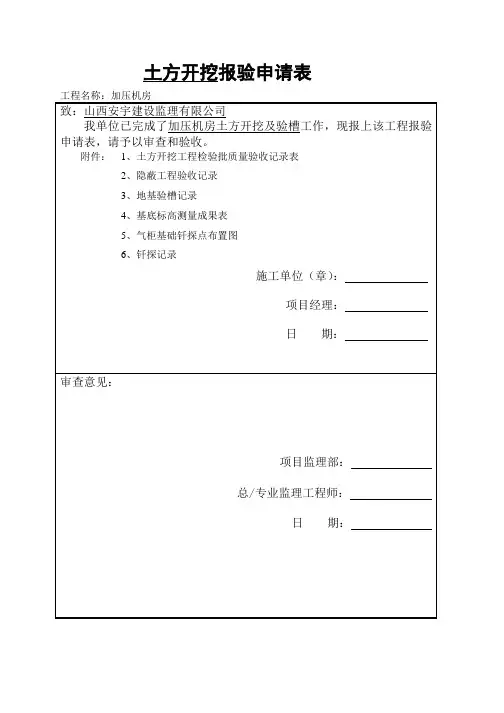 土方开挖报验申请表

工程名称：加压机房

致：山西安宇建设监理有限公司

我单位已完成了加压机房土方开挖及验槽工作，现报上该工程报验申请表，请予以审查和验收。

附件：1、土方开挖工程检验批质量验收记录表

2、隐蔽工程验收记录

3、地基验槽记录

4、基底标高测量成果表

5、气柜基础钎探点布置图

6、钎探记录

施工单位（章）：

项目经理：

日　　期：

审查意见：

项目监理部：

总/专业监理工程师：

日　　期：